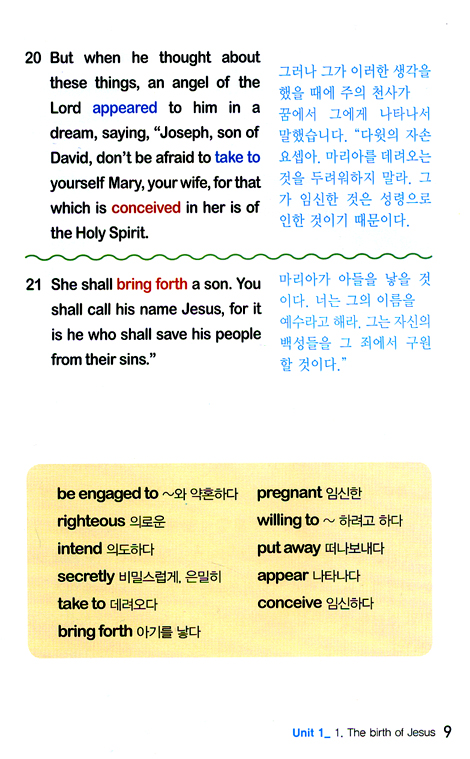 20 But when he thought about these things, an angel of the Lord appeared to him in a dream, saying, "Joseph, son of David, don't be afraid to take to yourself Mary, your wife, for that which is conceived in her is of the Holy Spirit.

그러나 그가 이러한 생각을 했을 때에 주의 천사가 꿈에서 그에게 나타나서 말했습니다. "다윗의 자손 요셉아. 마리아를 데려오는 것을 두려워하지 말라. 그가 임신한 것은 성령으로 인한 것이기 때문이다.

21 She shall bring forth a son. You shall call his name Jesus, for it is he who shall save his people from their sins."

마리아가 아들을 낳을 것이다. 너는 그의 이름을 예수라고 해라. 그는 자신의 백성들을 그 죄에서 구원할 것이다."

be engaged to ~와 약혼하다
righteous 의로운
intend 의도하다
secretly 비밀스럽게, 은밀히
take to 데려오다
bring forth 아기를 낳다

pregnant 임신한
willing to ~ 하려고 하다
put away 떠나보내다
appear 나타나다
conceive 임신하다

Unit 1_ 1. The birth of Jesus 9